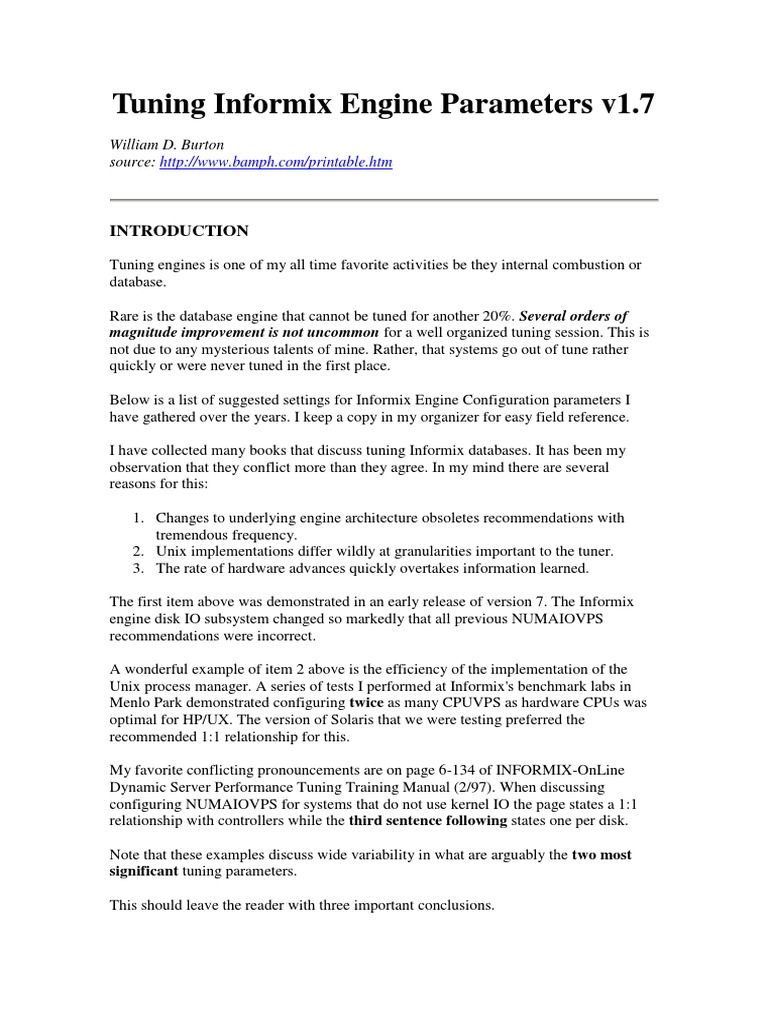 Tuning Informix Engine Parameters v1.7

William D. Burton
source: http://www.bamph.com/printable.htm

INTRODUCTION

Tuning engines is one of my all time favorite activities be they internal combustion or database.

Rare is the database engine that cannot be tuned for another 20%. Several orders of magnitude improvement is not uncommon for a well organized tuning session. This is not due to any mysterious talents of mine. Rather, that systems go out of tune rather quickly or were never tuned in the first place.

Below is a list of suggested settings for Informix Engine Configuration parameters I have gathered over the years. I keep a copy in my organizer for easy field reference.

I have collected many books that discuss tuning Informix databases. It has been my observation that they conflict more than they agree. In my mind there are several reasons for this:

1. Changes to underlying engine architecture obsoletes recommendations with tremendous frequency.
2. Unix implementations differ wildly at granularities important to the tuner.
3. The rate of hardware advances quickly overtakes information learned.

The first item above was demonstrated in an early release of version 7. The Informix engine disk IO subsystem changed so markedly that all previous NUMAIOVPS recommendations were incorrect.

A wonderful example of item 2 above is the efficiency of the implementation of the Unix process manager. A series of tests I performed at Informix's benchmark labs in Menlo Park demonstrated configuring twice as many CPUVPS as hardware CPUs was optimal for HP/UX. The version of Solaris that we were testing preferred the recommended 1:1 relationship for this.

My favorite conflicting pronouncements are on page 6-134 of INFORMIX-OnLine Dynamic Server Performance Tuning Training Manual (2/97). When discussing configuring NUMAIOVPS for systems that do not use kernel IO the page states a 1:1 relationship with controllers while the third sentence following states one per disk.

Note that these examples discuss wide variability in what are arguably the two most significant tuning parameters.

This should leave the reader with three important conclusions.